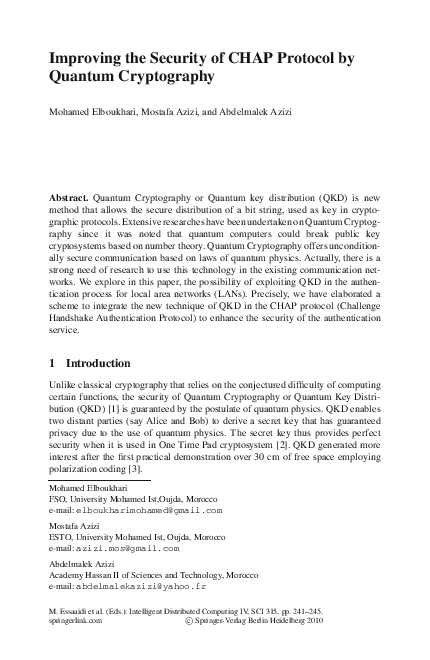 Improving the Security of CHAP Protocol by Quantum Cryptography

Mohamed Elboukhari, Mostafa Azizi, and Abdelmalek Azizi

Abstract. Quantum Cryptography or Quantum key distribution (QKD) is new method that allows the secure distribution of a bit string, used as key in cryptographic protocols. Extensive researches have been undertaken on Quantum Cryptography since it was noted that quantum computers could break public key cryptosystems based on number theory. Quantum Cryptography offers unconditionally secure communication based on laws of quantum physics. Actually, there is a strong need of research to use this technology in the existing communication networks. We explore in this paper, the possibility of exploiting QKD in the authentication process for local area networks (LANs). Precisely, we have elaborated a scheme to integrate the new technique of QKD in the CHAP protocol (Challenge Handshake Authentication Protocol) to enhance the security of the authentication service.

1 Introduction

Unlike classical cryptography that relies on the conjectured difficulty of computing certain functions, the security of Quantum Cryptography or Quantum Key Distribution (QKD) [1] is guaranteed by the postulate of quantum physics. QKD enables two distant parties (say Alice and Bob) to derive a secret key that has guaranteed privacy due to the use of quantum physics. The secret key thus provides perfect security when it is used in One Time Pad cryptosystem [2]. QKD generated more interest after the first practical demonstration over 30 cm of free space employing polarization coding [3].

Mohamed Elboukhari
FSO, University Mohamed Ist,Oujda, Morocco
e-mail: elboukharimohamed@gmail.com

Mostafa Azizi
ESTO, University Mohamed Ist, Oujda, Morocco
e-mail: azizi.mos@gmail.com

Abdelmalek Azizi
Academy Hassan II of Sciences and Technology, Morocco
e-mail: abdelmalekazizi@yahoo.fr

M. Essaaidi et al. (Eds.): Intelligent Distributed Computing IV, SCI 315, pp. 241–245.
springerlink.com © Springer-Verlag Berlin Heidelberg 2010